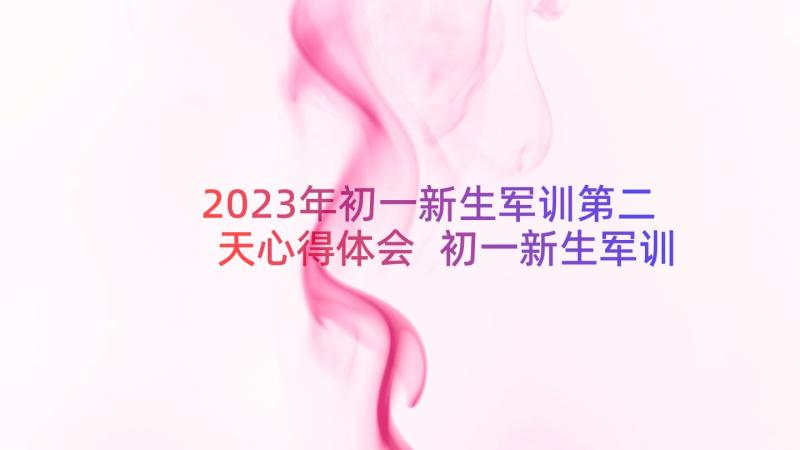 2023年初一新生军训第二天心得体会 初一新生军训